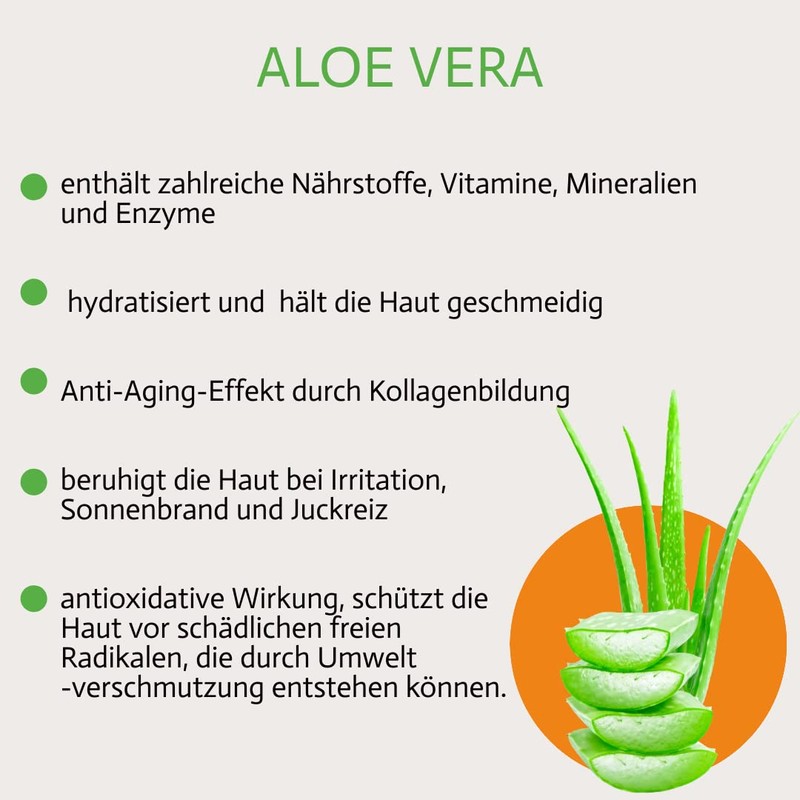 ALOE VERA

enthält zahlreiche Nährstoffe, Vitamine, Mineralien und Enzyme

hydratisiert und hält die Haut geschmeidig

Anti-Aging-Effekt durch Kollagenbildung

beruhigt die Haut bei Irritation, Sonnenbrand und Juckreiz

antioxidative Wirkung, schützt die Haut vor schädlichen freien Radikalen, die durch Umwelt -verschmutzung entstehen können.